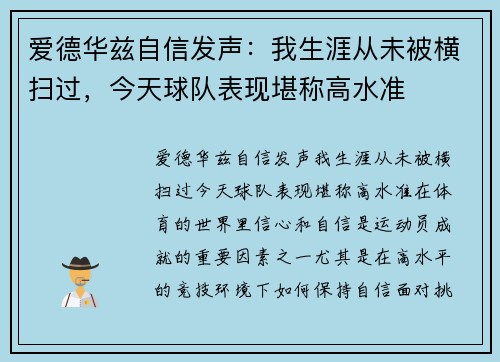 爱德华兹自信发声：我生涯从未被横扫过，今天球队表现堪称高水准

爱德华兹自信发声我生涯从未被横扫过今天球队表现堪称高水准在体育的世界里信心和自信是运动员成就的重要因素之一尤其是在高水平的竞技环境下如何保持自信面对挑